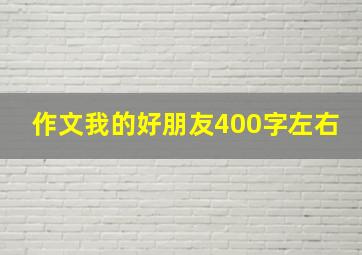 作文我的好朋友400字左右